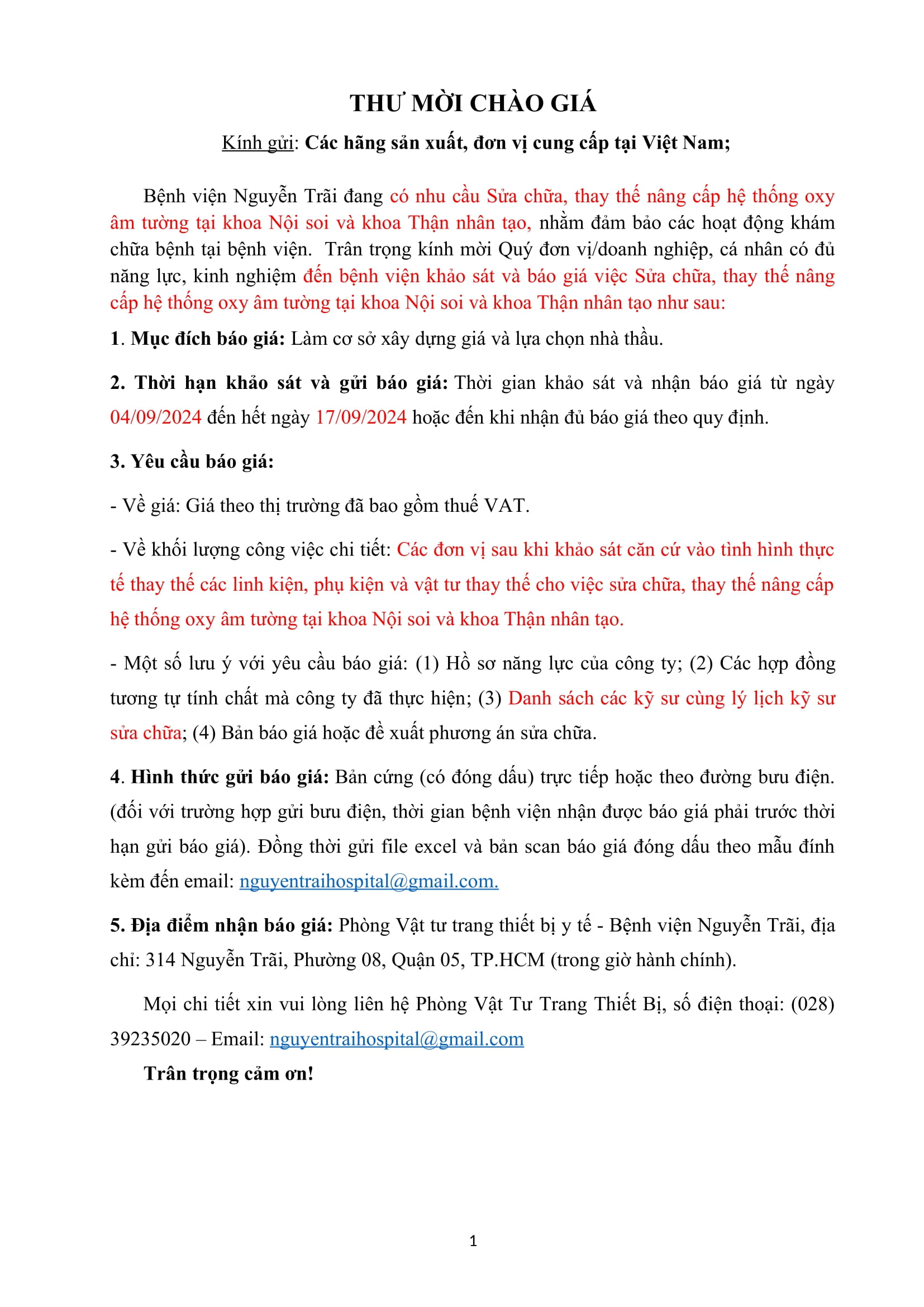 THƯ MỜI CHÀO GIÁ

Kính gửi: Các hãng sản xuất, đơn vị cung cấp tại Việt Nam;

Bệnh viện Nguyễn Trãi đang có nhu cầu Sửa chữa, thay thế nâng cấp hệ thống oxy âm tường tại khoa Nội soi và khoa Thận nhân tạo, nhằm đảm bảo các hoạt động khám chữa bệnh tại bệnh viện. Trân trọng kính mời Quý đơn vị/doanh nghiệp, cá nhân có đủ năng lực, kinh nghiệm đến bệnh viện khảo sát và báo giá việc Sửa chữa, thay thế nâng cấp hệ thống oxy âm tường tại khoa Nội soi và khoa Thận nhân tạo như sau:

1. Mục đích báo giá: Làm cơ sở xây dựng giá và lựa chọn nhà thầu.

2. Thời hạn khảo sát và gửi báo giá: Thời gian khảo sát và nhận báo giá từ ngày 04/09/2024 đến hết ngày 17/09/2024 hoặc đến khi nhận đủ báo giá theo quy định.

3. Yêu cầu báo giá:

- Về giá: Giá theo thị trường đã bao gồm thuế VAT.

- Về khối lượng công việc chi tiết: Các đơn vị sau khi khảo sát căn cứ vào tình hình thực tế thay thế các linh kiện, phụ kiện và vật tư thay thế cho việc sửa chữa, thay thế nâng cấp hệ thống oxy âm tường tại khoa Nội soi và khoa Thận nhân tạo.

- Một số lưu ý với yêu cầu báo giá: (1) Hồ sơ năng lực của công ty; (2) Các hợp đồng tương tự tính chất mà công ty đã thực hiện; (3) Danh sách các kỹ sư cùng lý lịch kỹ sư sửa chữa; (4) Bản báo giá hoặc đề xuất phương án sửa chữa.

4. Hình thức gửi báo giá: Bản cứng (có đóng dấu) trực tiếp hoặc theo đường bưu điện. (đối với trường hợp gửi bưu điện, thời gian bệnh viện nhận được báo giá phải trước thời hạn gửi báo giá). Đồng thời gửi file excel và bản scan báo giá đóng dấu theo mẫu đính kèm đến email: nguyentraihospital@gmail.com.

5. Địa điểm nhận báo giá: Phòng Vật tư trang thiết bị y tế - Bệnh viện Nguyễn Trãi, địa chỉ: 314 Nguyễn Trãi, Phường 08, Quận 05, TP.HCM (trong giờ hành chính).

Mọi chi tiết xin vui lòng liên hệ Phòng Vật Tư Trang Thiết Bị, số điện thoại: (028) 39235020 – Email: nguyentraihospital@gmail.com

Trân trọng cảm ơn!

1